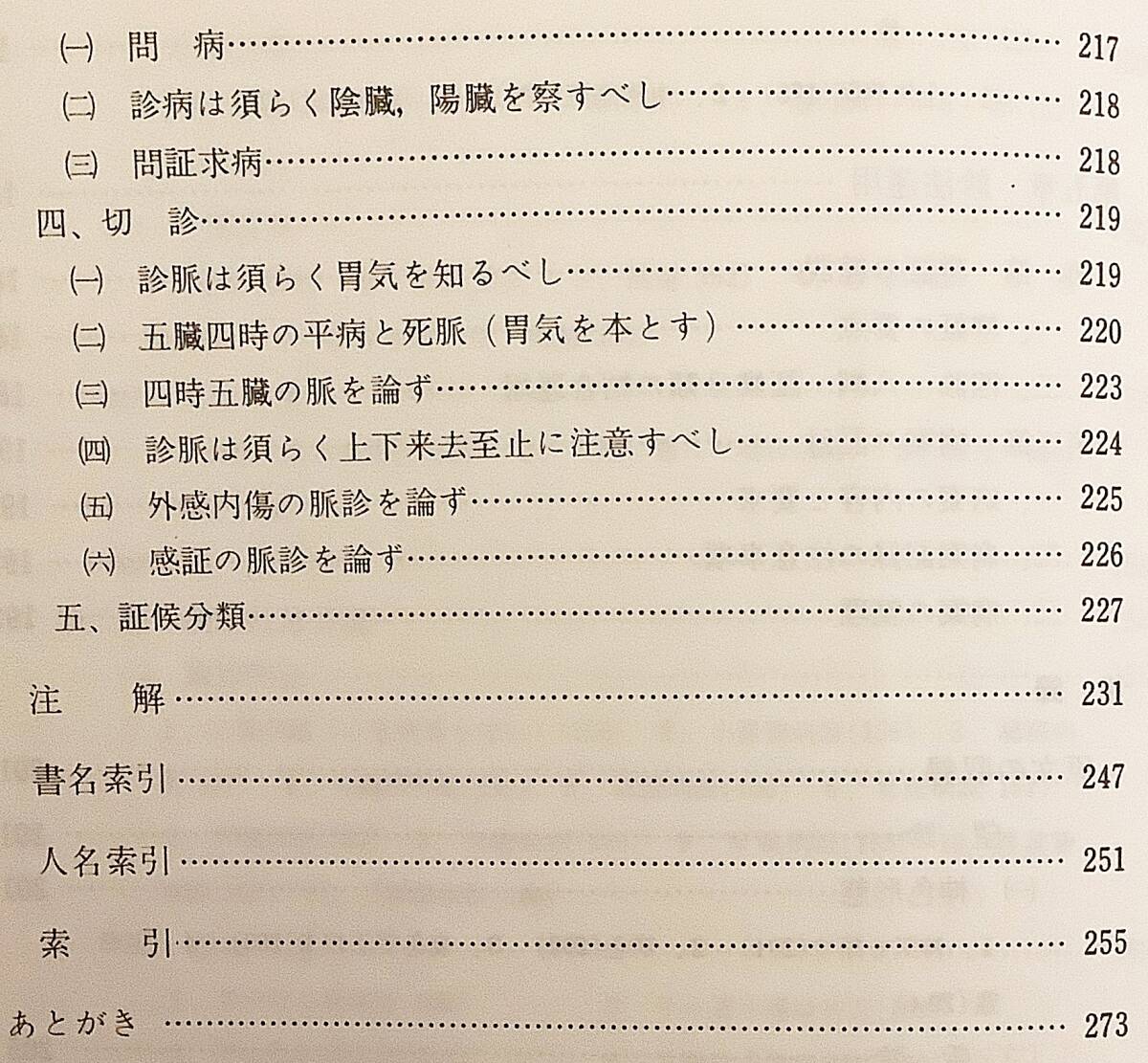 ㈠ 問 病 217

㈡ 診病は須らく陰臓，陽臓を察すべし 218

㈢ 問証求病 218

四、切 診 219

㈠ 診脈は須らく胃気を知るべし 219

㈡ 五臓四時の平病と死脈（胃気を本とす） 220

㈢ 四時五臓の脈を論ず 223

㈣ 診脈は須らく上下来去至止に注意すべし 224

㈤ 外感内傷の脈診を論ず 225

㈥ 感証の脈診を論ず 226

五、証候分類 227

注 解 231

書名索引 247

人名索引 251

索 引 255

あとがき 273